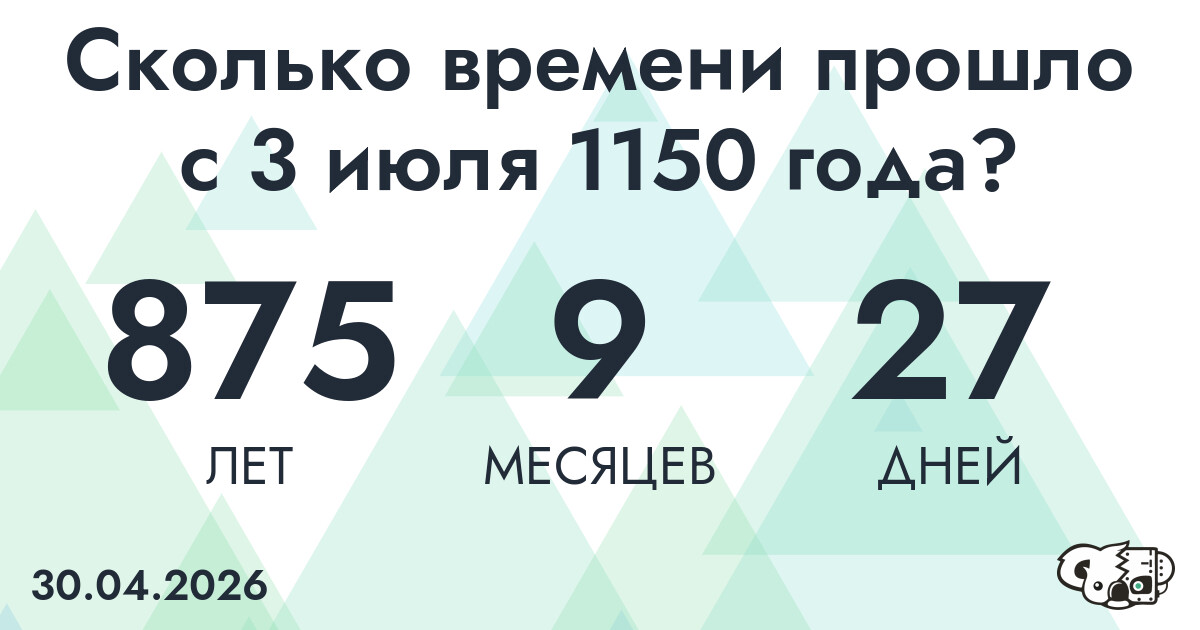 Сколько времени прошло с 3 июля 1150 года?

875
ЛЕТ

9
МЕСЯЦЕВ

27
ДНЕЙ

30.04.2026